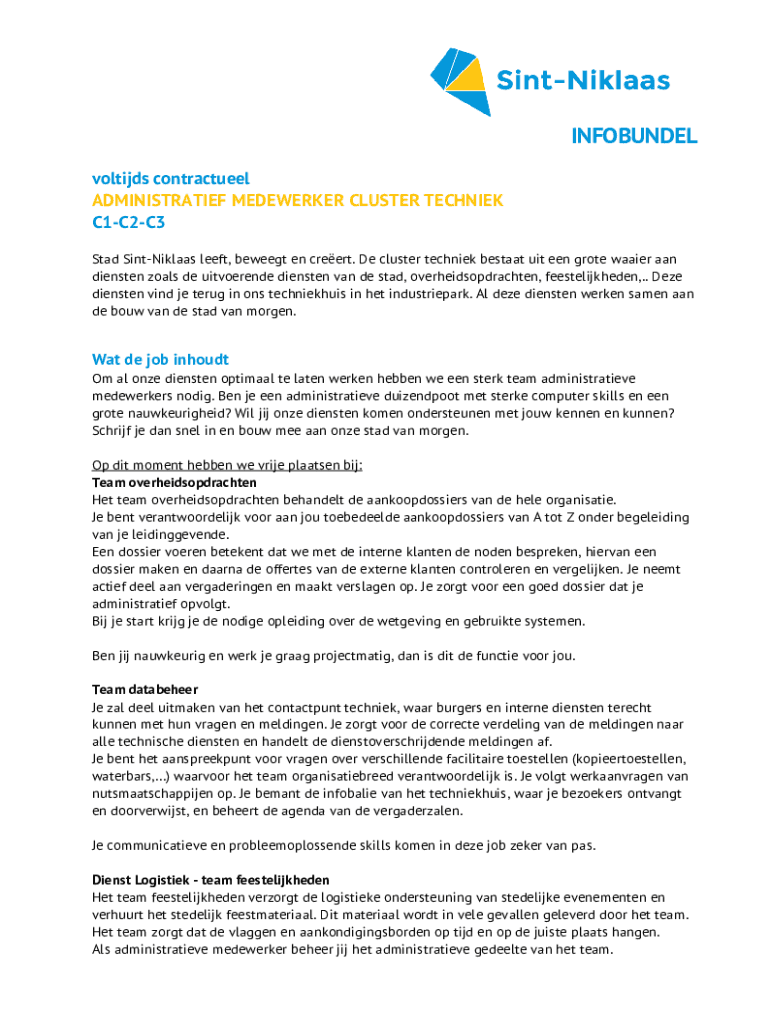 Sint-Niklaas

INFOBUNDEL

voltijds contractueel
ADMINISTRATIEF MEDEWERKER CLUSTER TECHNIEK
C1-C2-C3

Stad Sint-Niklaas leeft, beweegt en creëert. De cluster techniek bestaat uit een grote waaier aan diensten zoals de uitvoerende diensten van de stad, overheidsopdrachten, feestelijkheden,.. Deze diensten vind je terug in ons techniekhuis in het industriepark. Al deze diensten werken samen aan de bouw van de stad van morgen.

Wat de job inhoudt
Om al onze diensten optimaal te laten werken hebben we een sterk team administratieve medewerkers nodig. Ben je een administratieve duizendpoot met sterke computer skills en een grote nauwkeurigheid? Wil jij onze diensten komen ondersteunen met jouw kennen en kunnen? Schrijf je dan snel in en bouw mee aan onze stad van morgen.

Op dit moment hebben we vrije plaatsen bij:
Team overheidsopdrachten
Het team overheidsopdrachten behandelt de aankoopdossiers van de hele organisatie.
Je bent verantwoordelijk voor aan jou toebedeelde aankoopdossiers van A tot Z onder begeleiding van je leidinggevende.
Een dossier voeren betekent dat we met de interne klanten de noden bespreken, hiervan een dossier maken en daarna de offertes van de externe klanten controleren en vergelijken. Je neemt actief deel aan vergaderingen en maakt verslagen op. Je zorgt voor een goed dossier dat je administratief opvolgt.
Bij je start krijg je de nodige opleiding over de wetgeving en gebruikte systemen.

Ben jij nauwkeurig en werk je graag projectmatig, dan is dit de functie voor jou.

Team databeheer
Je zal deel uitmaken van het contactpunt techniek, waar burgers en interne diensten terecht kunnen met hun vragen en meldingen. Je zorgt voor de correcte verdeling van de meldingen naar alle technische diensten en handelt de dienstoverschrijdende meldingen af.
Je bent het aanspreekpunt voor vragen over verschillende facilitaire toestellen (kopieertoestellen, waterbars,...) waarvoor het team organisatiebreed verantwoordelijk is. Je volgt werkaanvragen van nutsmaatschappijen op. Je bemant de infobalie van het techniekhuis, waar je bezoekers ontvangt en doorverwijst, en beheert de agenda van de vergaderzalen.

Je communicatieve en probleemoplossende skills komen in deze job zeker van pas.

Dienst Logistiek - team feestelijkheden
Het team feestelijkheden verzorgt de logistieke ondersteuning van stedelijke evenementen en verhuurt het stedelijk feestmateriaal. Dit materiaal wordt in vele gevallen geleverd door het team. Het team zorgt dat de vlaggen en aankondigingsborden op tijd en op de juiste plaats hangen.
Als administratieve medewerker beheer jij het administratieve gedeelte van het team.